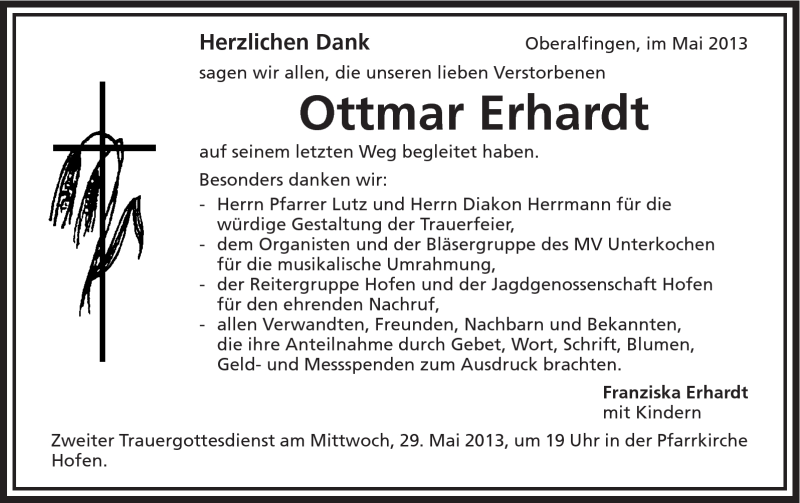 Herzlichen Dank

Oberalfingen, im Mai 2013

sagen wir allen, die unseren lieben Verstorbenen

Ottmar Erhardt

auf seinem letzten Weg begleitet haben.

Besonders danken wir:

- Herrn Pfarrer Lutz und Herrn Diakon Herrmann für die würdige Gestaltung der Trauerfeier,
- dem Organisten und der Bläsergruppe des MV Unterkochen für die musikalische Umrahmung,
- der Reitergruppe Hofen und der Jagdgenossenschaft Hofen für den ehrenden Nachruf,
- allen Verwandten, Freunden, Nachbarn und Bekannten, die ihre Anteilnahme durch Gebet, Wort, Schrift, Blumen, Geld- und Messspenden zum Ausdruck brachten.

Franziska Erhardt
mit Kindern

Zweiter Trauergottesdienst am Mittwoch, 29. Mai 2013, um 19 Uhr in der Pfarrkirche Hofen.